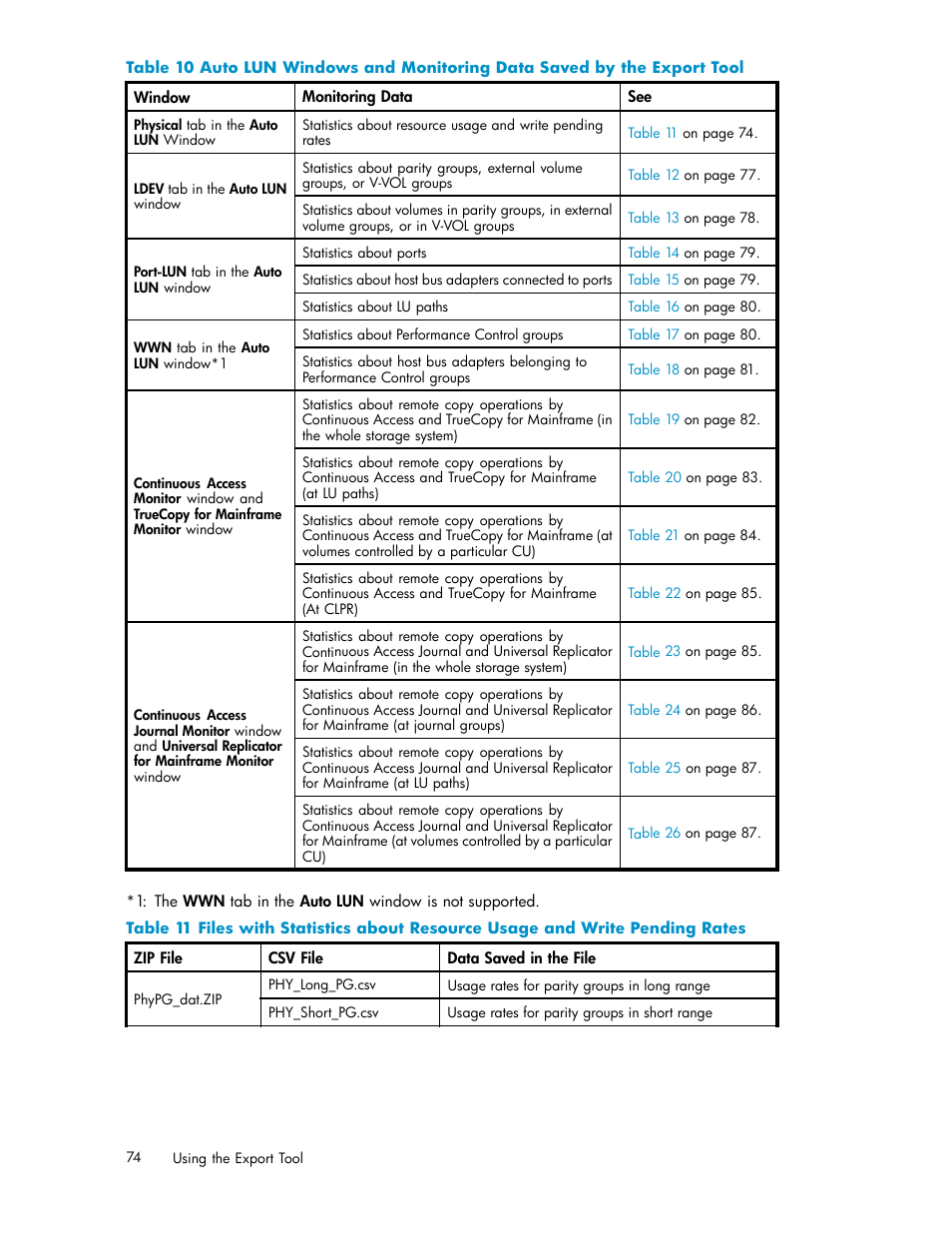 Table 10 Auto LUN Windows and Monitoring Data Saved by the Export Tool

| Window | Monitoring Data | See |
|---|---|---|
| Physical tab in the Auto LUN Window | Statistics about resource usage and write pending rates | Table 11 on page 74. |
| LDEV tab in the Auto LUN window | Statistics about parity groups, external volume groups, or V-VOL groups | Table 12 on page 77. |
| | Statistics about volumes in parity groups, in external volume groups, or in V-VOL groups | Table 13 on page 78. |
| Port-LUN tab in the Auto LUN window | Statistics about ports | Table 14 on page 79. |
| | Statistics about host bus adapters connected to ports | Table 15 on page 79. |
| | Statistics about LU paths | Table 16 on page 80. |
| WWN tab in the Auto LUN window*1 | Statistics about Performance Control groups | Table 17 on page 80. |
| | Statistics about host bus adapters belonging to Performance Control groups | Table 18 on page 81. |
| Continuous Access Monitor window and TrueCopy for Mainframe Monitor window | Statistics about remote copy operations by Continuous Access and TrueCopy for Mainframe (in the whole storage system) | Table 19 on page 82. |
| | Statistics about remote copy operations by Continuous Access and TrueCopy for Mainframe (at LU paths) | Table 20 on page 83. |
| | Statistics about remote copy operations by Continuous Access and TrueCopy for Mainframe (at volumes controlled by a particular CU) | Table 21 on page 84. |
| | Statistics about remote copy operations by Continuous Access and TrueCopy for Mainframe (At CLPR) | Table 22 on page 85. |
| Continuous Access Journal Monitor window and Universal Replicator for Mainframe Monitor window | Statistics about remote copy operations by Continuous Access Journal and Universal Replicator for Mainframe (in the whole storage system) | Table 23 on page 85. |
| | Statistics about remote copy operations by Continuous Access Journal and Universal Replicator for Mainframe (at journal groups) | Table 24 on page 86. |
| | Statistics about remote copy operations by Continuous Access Journal and Universal Replicator for Mainframe (at LU paths) | Table 25 on page 87. |
| | Statistics about remote copy operations by Continuous Access Journal and Universal Replicator for Mainframe (at volumes controlled by a particular CU) | Table 26 on page 87. |

*1: The WWN tab in the Auto LUN window is not supported.

Table 11 Files with Statistics about Resource Usage and Write Pending Rates

| ZIP File | CSV File | Data Saved in the File |
|---|---|---|
| PhyPG_dat.ZIP | PHY_Long_PG.csv | Usage rates for parity groups in long range |
| | PHY_Short_PG.csv | Usage rates for parity groups in short range |

74 Using the Export Tool